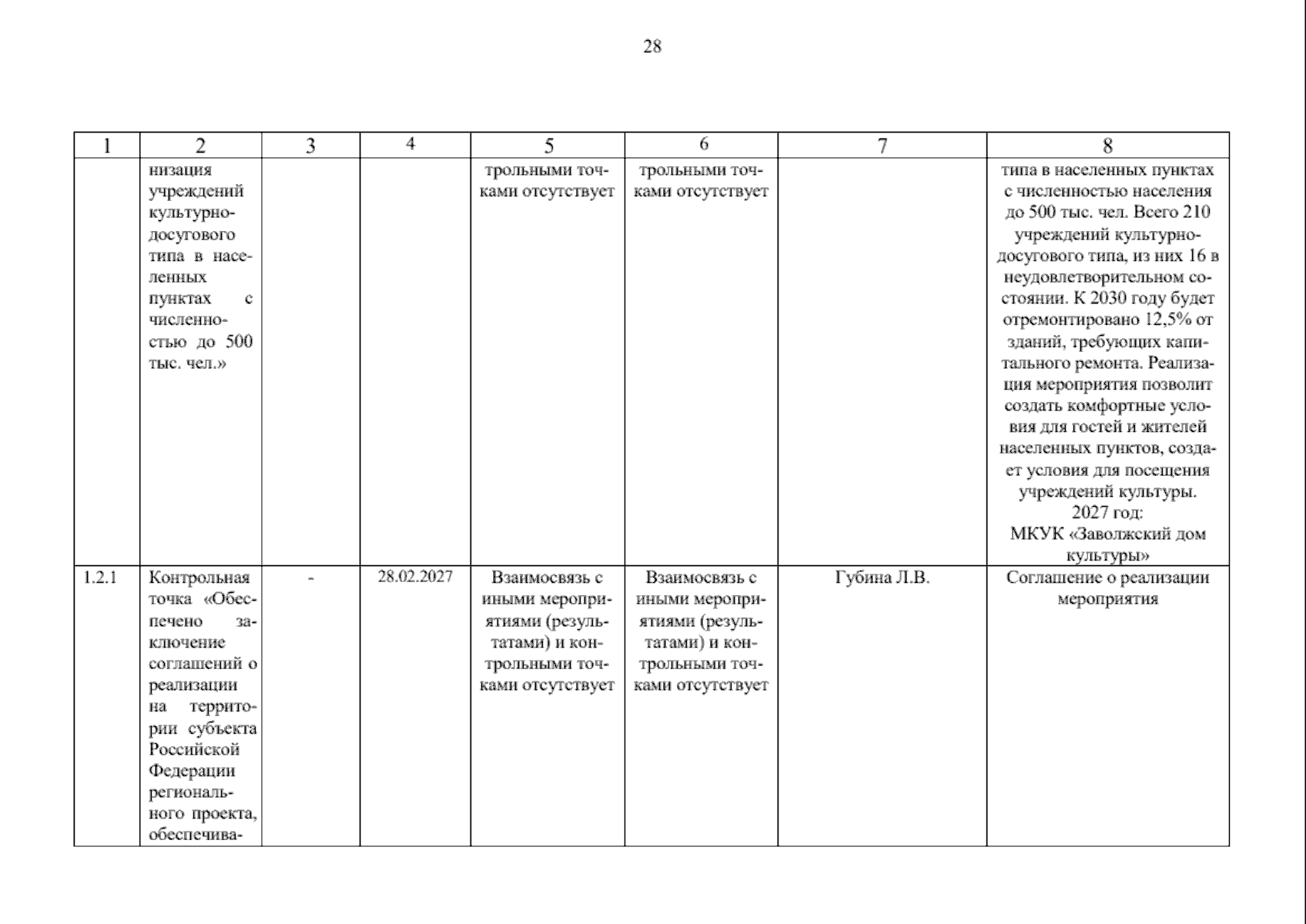 28

| 1 | 2 | 3 | 4 | 5 | 6 | 7 | 8 |
|---|---|---|---|---|---|---|---|
| | низация учреждений культурно-досугового типа в населенных пунктах с численностью до 500 тыс. чел.» | | | трольными точками отсутствует | трольными точками отсутствует | | типа в населенных пунктах с численностью населения до 500 тыс. чел. Всего 210 учреждений культурно-досугового типа, из них 16 в неудовлетворительном состоянии. К 2030 году будет отремонтировано 12,5% от зданий, требующих капитального ремонта. Реализация мероприятия позволит создать комфортные условия для гостей и жителей населенных пунктов, создает условия для посещения учреждений культуры. 2027 год: МКУК «Заволжский дом культуры» |
| 1.2.1 | Контрольная точка «Обеспечено заключение соглашений о реализации на территории субъекта Российской Федерации регионального проекта, обеспечива- | - | 28.02.2027 | Взаимосвязь с иными мероприятиями (результатами) и контрольными точками отсутствует | Взаимосвязь с иными мероприятиями (результатами) и контрольными точками отсутствует | Губина Л.В. | Соглашение о реализации мероприятия |